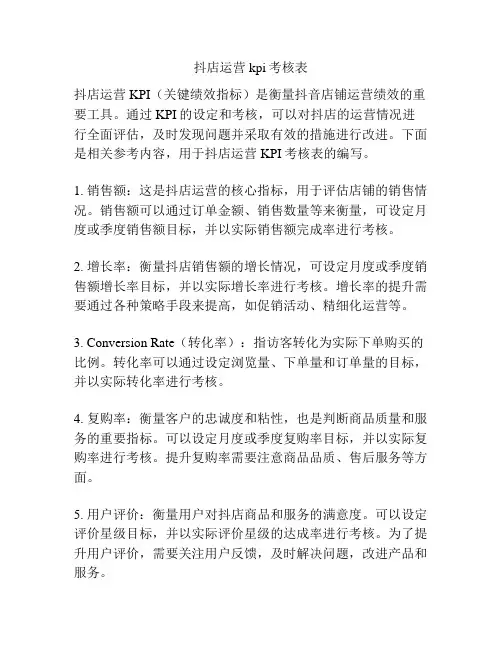 抖店运营 kpi 考核表

抖店运营 KPI（关键绩效指标）是衡量抖音店铺运营绩效的重要工具。通过 KPI 的设定和考核，可以对抖店的运营情况进行全面评估，及时发现问题并采取有效的措施进行改进。下面是相关参考内容，用于抖店运营 KPI 考核表的编写。

1. 销售额：这是抖店运营的核心指标，用于评估店铺的销售情况。销售额可以通过订单金额、销售数量等来衡量，可设定月度或季度销售额目标，并以实际销售额完成率进行考核。

2. 增长率：衡量抖店销售额的增长情况，可设定月度或季度销售额增长率目标，并以实际增长率进行考核。增长率的提升需要通过各种策略手段来提高，如促销活动、精细化运营等。

3. Conversion Rate（转化率）：指访客转化为实际下单购买的比例。转化率可以通过设定浏览量、下单量和订单量的目标，并以实际转化率进行考核。

4. 复购率：衡量客户的忠诚度和粘性，也是判断商品质量和服务的重要指标。可以设定月度或季度复购率目标，并以实际复购率进行考核。提升复购率需要注意商品品质、售后服务等方面。

5. 用户评价：衡量用户对抖店商品和服务的满意度。可以设定评价星级目标，并以实际评价星级的达成率进行考核。为了提升用户评价，需要关注用户反馈，及时解决问题，改进产品和服务。